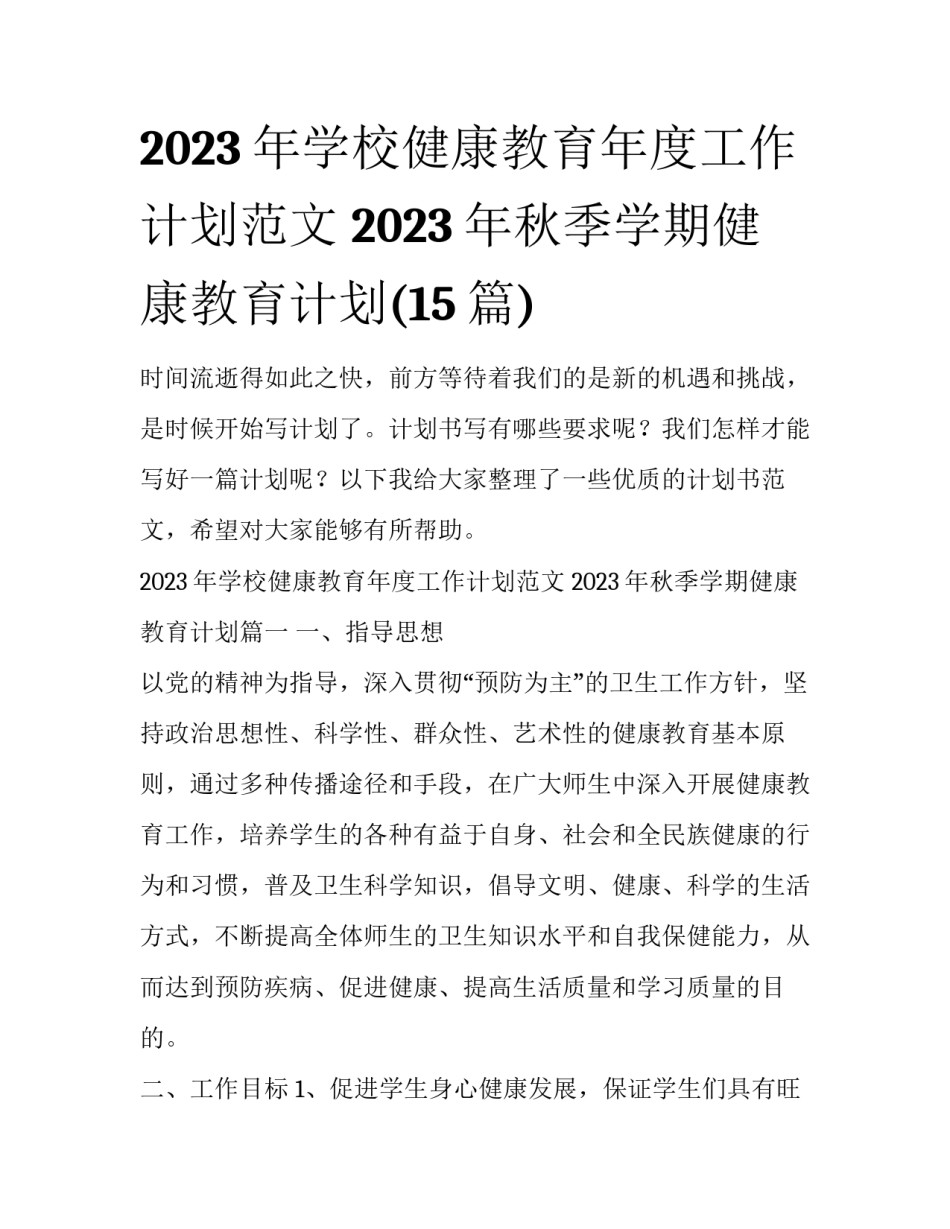 2023 年学校健康教育年度工作计划范文 2023 年秋季学期健康教育计划(15 篇)

时间流逝得如此之快，前方等待着我们的是新的机遇和挑战，是时候开始写计划了。计划书写有哪些要求呢？我们怎样才能写好一篇计划呢？以下我给大家整理了一些优质的计划书范文，希望对大家能够有所帮助。

2023 年学校健康教育年度工作计划范文 2023 年秋季学期健康教育计划篇一 一、指导思想

以党的精神为指导，深入贯彻“预防为主”的卫生工作方针，坚持政治思想性、科学性、群众性、艺术性的健康教育基本原则，通过多种传播途径和手段，在广大师生中深入开展健康教育工作，培养学生的各种有益于自身、社会和全民族健康的行为和习惯，普及卫生科学知识，倡导文明、健康、科学的生活方式，不断提高全体师生的卫生知识水平和自我保健能力，从而达到预防疾病、促进健康、提高生活质量和学习质量的目的。

二、工作目标 1、促进学生身心健康发展，保证学生们具有旺